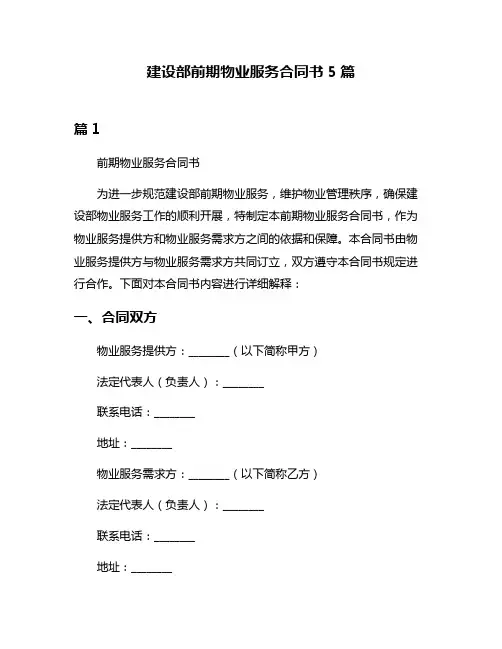 建设部前期物业服务合同书 5 篇

篇 1

前期物业服务合同书

为进一步规范建设部前期物业服务，维护物业管理秩序，确保建设部物业服务工作的顺利开展，特制定本前期物业服务合同书，作为物业服务提供方和物业服务需求方之间的依据和保障。本合同书由物业服务提供方与物业服务需求方共同订立，双方遵守本合同书规定进行合作。下面对本合同书内容进行详细解释：

一、合同双方

物业服务提供方：________（以下简称甲方）

法定代表人（负责人）：________

联系电话：________

地址：________

物业服务需求方：________（以下简称乙方）

法定代表人（负责人）：________

联系电话：________

地址：________